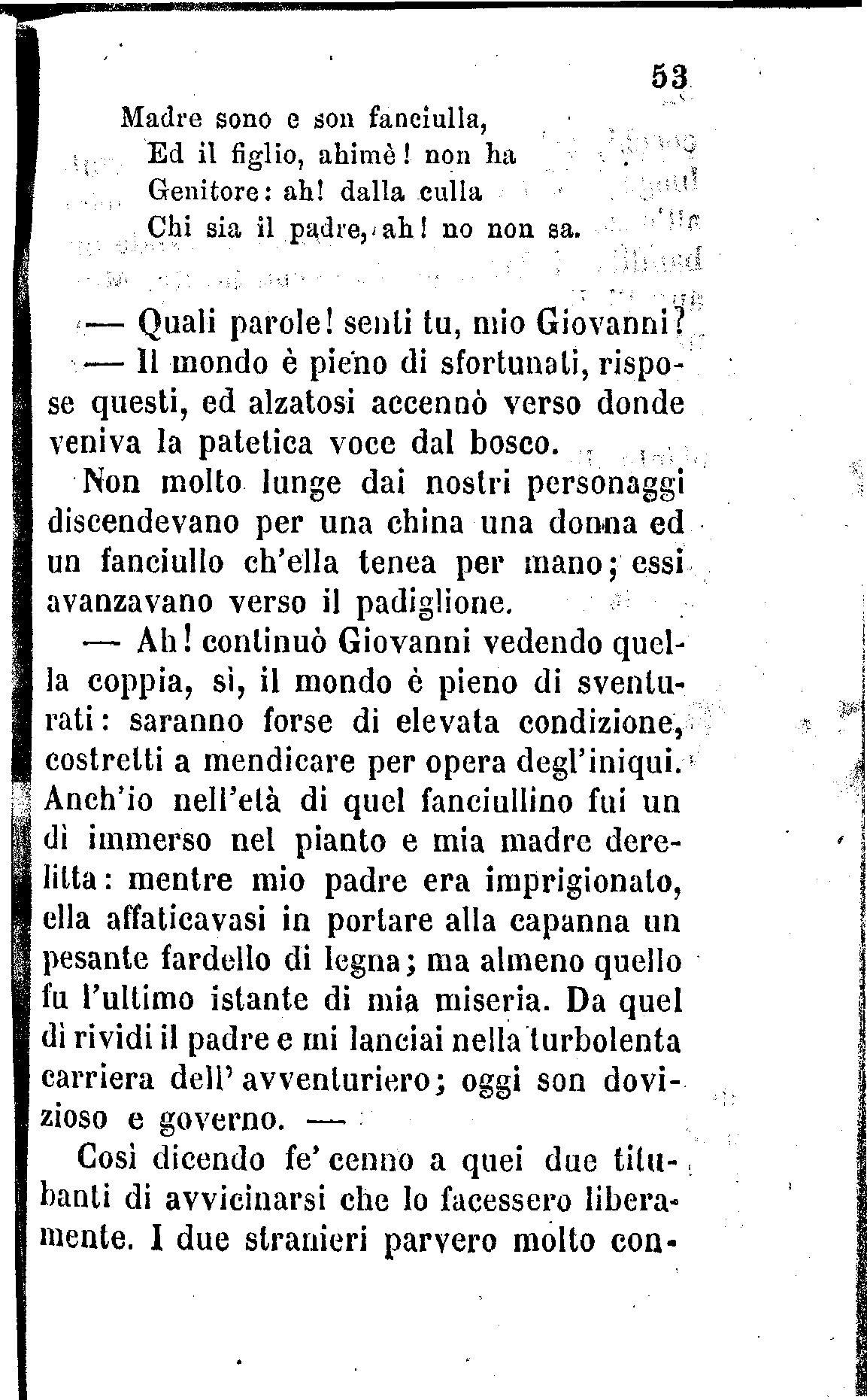 53

Madre sono e son fanciulla,
Ed il figlio, ahimè! non ha
Genitore: ah! dalla culla
Chi sia il padre, ah! no non sa.

— Quali parole! senti tu, mio Giovanni?

— Il mondo è pieno di sfortunati, rispose questi, ed alzatosi accennò verso donde veniva la patetica voce dal bosco.

Non molto lunge dai nostri personaggi discendevano per una china una donna ed un fanciullo ch'ella tenea per mano; essi avanzavano verso il padiglione.

— Ah! continuò Giovanni vedendo quella coppia, sì, il mondo è pieno di sventurati: saranno forse di elevata condizione, costretti a mendicare per opera degl'iniqui. Anch'io nell'età di quel fanciullino fui un dì immerso nel pianto e mia madre derelitta: mentre mio padre era imprigionato, ella affaticavasi in portare alla capanna un pesante fardello di legna; ma almeno quello fu l'ultimo istante di mia miseria. Da quel dì rividi il padre e mi lanciai nella turbolenta carriera dell'avventuriero; oggi son dovizioso e governo. —

Così dicendo fe' cenno a quei due titubanti di avvicinarsi che lo facessero liberamente. I due stranieri parvero molto con-